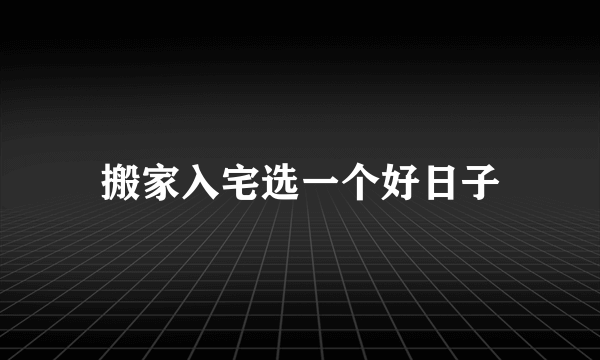 搬家入宅选一个好日子